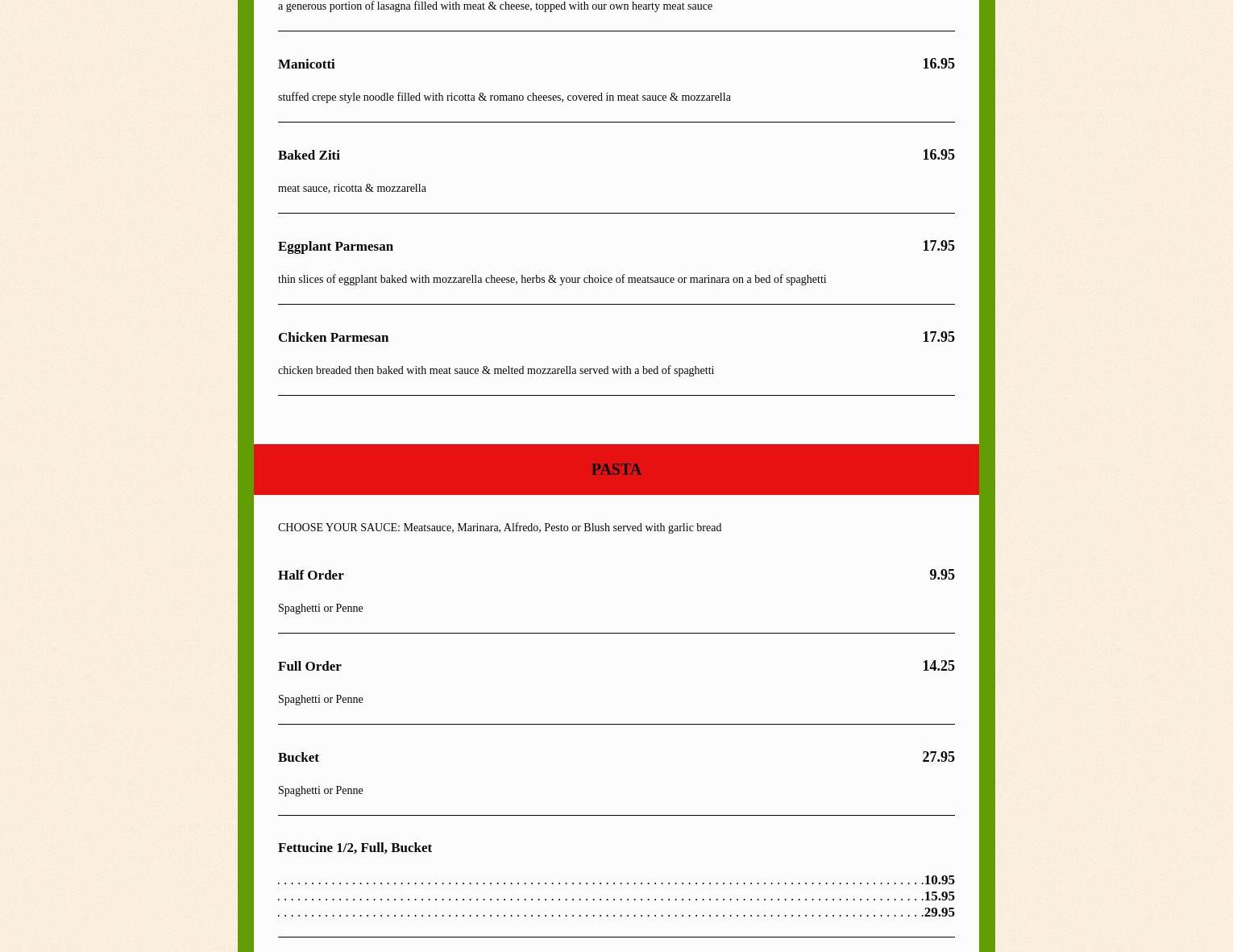 a generous portion of lasagna filled with meat & cheese, topped with our own hearty meat sauce

Manicotti 16.95

stuffed crepe style noodle filled with ricotta & romano cheeses, covered in meat sauce & mozzarella

Baked Ziti 16.95

meat sauce, ricotta & mozzarella

Eggplant Parmesan 17.95

thin slices of eggplant baked with mozzarella cheese, herbs & your choice of meatsauce or marinara on a bed of spaghetti

Chicken Parmesan 17.95

chicken breaded then baked with meat sauce & melted mozzarella served with a bed of spaghetti

PASTA

CHOOSE YOUR SAUCE: Meatsauce, Marinara, Alfredo, Pesto or Blush served with garlic bread

Half Order 9.95

Spaghetti or Penne

Full Order 14.25

Spaghetti or Penne

Bucket 27.95

Spaghetti or Penne

Fettucine 1/2, Full, Bucket

10.95
15.95
29.95